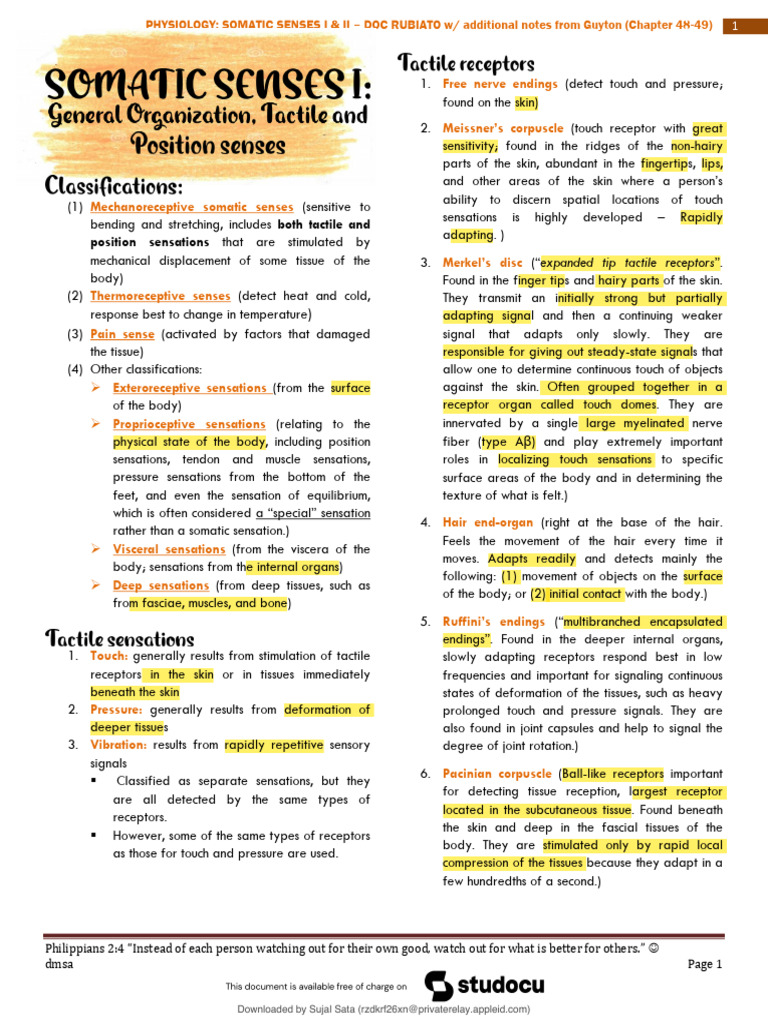 PHYSIOLOGY: SOMATIC SENSES I & II – DOC RUBIATO w/ additional notes from Guyton (Chapter 48-49) 1

SOMATIC SENSES I:
General Organization, Tactile and Position senses

Classifications:
(1) Mechanoreceptive somatic senses (sensitive to bending and stretching, includes both tactile and position sensations that are stimulated by mechanical displacement of some tissue of the body)
(2) Thermoreceptive senses (detect heat and cold, response best to change in temperature)
(3) Pain sense (activated by factors that damaged the tissue)
(4) Other classifications:
➢ Exteroreceptive sensations (from the surface of the body)
➢ Proprioceptive sensations (relating to the physical state of the body, including position sensations, tendon and muscle sensations, pressure sensations from the bottom of the feet, and even the sensation of equilibrium, which is often considered a "special" sensation rather than a somatic sensation.)
➢ Visceral sensations (from the viscera of the body; sensations from the internal organs)
➢ Deep sensations (from deep tissues, such as from fasciae, muscles, and bone)

Tactile sensations
1. Touch: generally results from stimulation of tactile receptors in the skin or in tissues immediately beneath the skin
2. Pressure: generally results from deformation of deeper tissues
3. Vibration: results from rapidly repetitive sensory signals
▪ Classified as separate sensations, but they are all detected by the same types of receptors.
▪ However, some of the same types of receptors as those for touch and pressure are used.

Tactile receptors
1. Free nerve endings (detect touch and pressure; found on the skin)
2. Meissner's corpuscle (touch receptor with great sensitivity; found in the ridges of the non-hairy parts of the skin, abundant in the fingertips, lips, and other areas of the skin where a person's ability to discern spatial locations of touch sensations is highly developed – Rapidly adapting. )
3. Merkel's disc ("expanded tip tactile receptors". Found in the finger tips and hairy parts of the skin. They transmit an initially strong but partially adapting signal and then a continuing weaker signal that adapts only slowly. They are responsible for giving out steady-state signals that allow one to determine continuous touch of objects against the skin. Often grouped together in a receptor organ called touch domes. They are innervated by a single large myelinated nerve fiber (type Aβ) and play extremely important roles in localizing touch sensations to specific surface areas of the body and in determining the texture of what is felt.)
4. Hair end-organ (right at the base of the hair. Feels the movement of the hair every time it moves. Adapts readily and detects mainly the following: (1) movement of objects on the surface of the body; or (2) initial contact with the body.)
5. Ruffini's endings ("multibranched encapsulated endings". Found in the deeper internal organs, slowly adapting receptors respond best in low frequencies and important for signaling continuous states of deformation of the tissues, such as heavy prolonged touch and pressure signals. They are also found in joint capsules and help to signal the degree of joint rotation.)
6. Pacinian corpuscle (Ball-like receptors important for detecting tissue reception, largest receptor located in the subcutaneous tissue. Found beneath the skin and deep in the fascial tissues of the body. They are stimulated only by rapid local compression of the tissues because they adapt in a few hundredths of a second.)

Philippians 2:4 "Instead of each person watching out for their own good, watch out for what is better for others." ☺
dmsa
Page 1

This document is available free of charge on studocu

Downloaded by Sujal Sata (rzdkrf26xn@privaterelay.appleid.com)